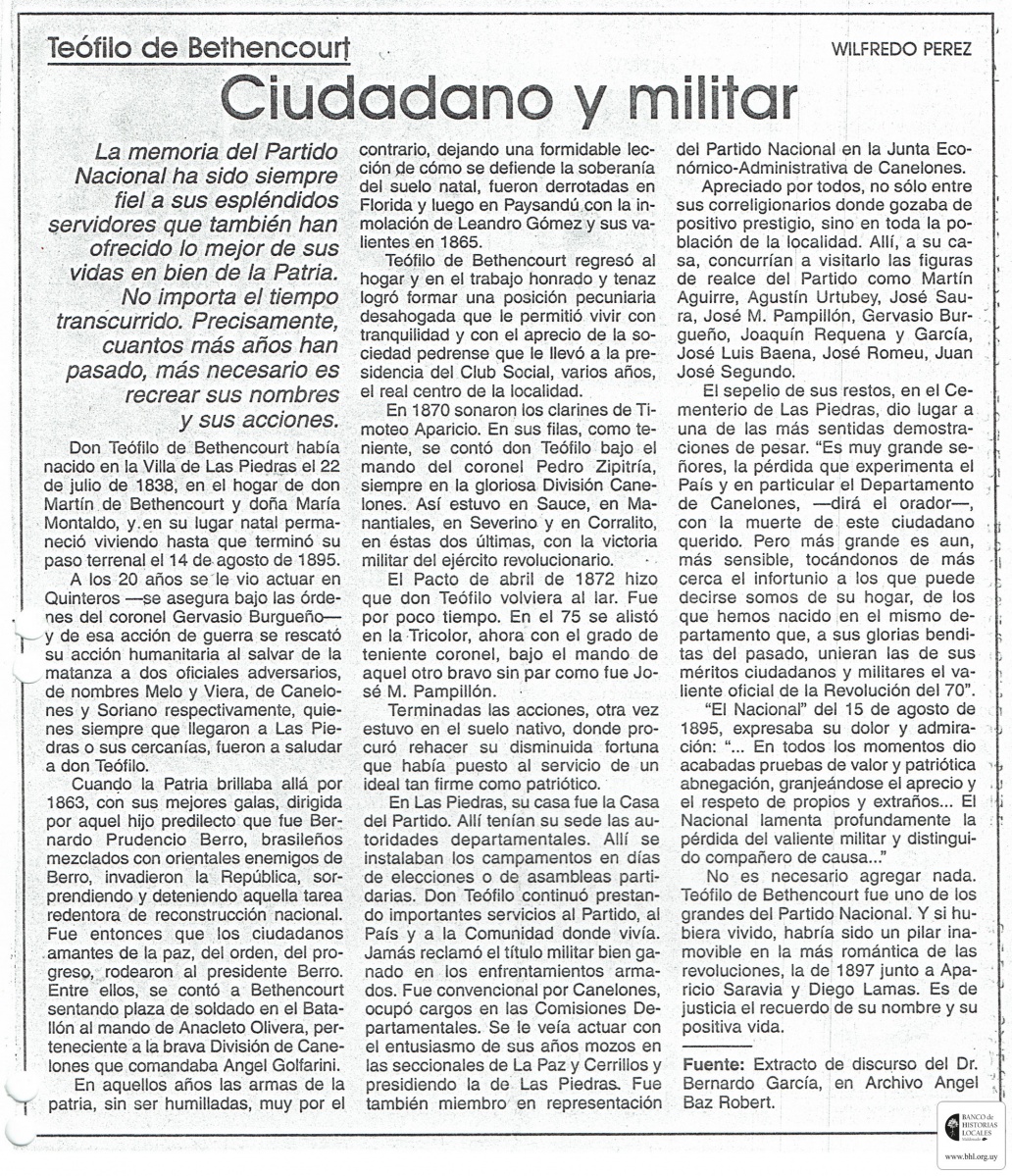 Teófilo de Bethencourt

WILFREDO PEREZ

Ciudadano y militar

La memoria del Partido Nacional ha sido siempre fiel a sus espléndidos servidores que también han ofrecido lo mejor de sus vidas en bien de la Patria. No importa el tiempo transcurrido. Precisamente, cuantos más años han pasado, más necesario es recrear sus nombres y sus acciones.

Don Teófilo de Bethencourt había nacido en la Villa de Las Piedras el 22 de julio de 1838, en el hogar de don Martín de Bethencourt y doña María Montaldo, y en su lugar natal permaneció viviendo hasta que terminó su paso terrenal el 14 de agosto de 1895.

A los 20 años se le vio actuar en Quinteros —se asegura bajo las órdenes del coronel Gervasio Burgueño— y de esa acción de guerra se rescató su acción humanitaria al salvar de la matanza a dos oficiales adversarios, de nombres Melo y Viera, de Canelones y Soriano respectivamente, quienes siempre que llegaron a Las Piedras o sus cercanías, fueron a saludar a don Teófilo.

Cuando la Patria brillaba allá por 1863, con sus mejores galas, dirigida por aquel hijo predilecto que fue Bernardo Prudencio Berro, brasileños mezclados con orientales enemigos de Berro, invadieron la República, sorprendiendo y deteniendo aquella tarea redentora de reconstrucción nacional. Fue entonces que los ciudadanos amantes de la paz, del orden, del progreso, rodearon al presidente Berro. Entre ellos, se contó a Bethencourt sentando plaza de soldado en el Batallón al mando de Anacleto Olivera, perteneciente a la brava División de Canelones que comandaba Angel Golfarini.

En aquellos años las armas de la patria, sin ser humilladas, muy por el contrario, dejando una formidable lección de cómo se defiende la soberanía del suelo natal, fueron derrotadas en Florida y luego en Paysandú con la inmolación de Leandro Gómez y sus valientes en 1865.

Teófilo de Bethencourt regresó al hogar y en el trabajo honrado y tenaz logró formar una posición pecuniaria desahogada que le permitió vivir con tranquilidad y con el aprecio de la sociedad pedrense que le llevó a la presidencia del Club Social, varios años, el real centro de la localidad.

En 1870 sonaron los clarines de Timoteo Aparicio. En sus filas, como teniente, se contó don Teófilo bajo el mando del coronel Pedro Zipitría, siempre en la gloriosa División Canelones. Así estuvo en Sauce, en Manantiales, en Severino y en Corralito, en éstas dos últimas, con la victoria militar del ejército revolucionario.

El Pacto de abril de 1872 hizo que don Teófilo volviera al lar. Fue por poco tiempo. En el 75 se alistó en la Tricolor, ahora con el grado de teniente coronel, bajo el mando de aquel otro bravo sin par como fue José M. Pampillón.

Terminadas las acciones, otra vez estuvo en el suelo nativo, donde procuró rehacer su disminuida fortuna que había puesto al servicio de un ideal tan firme como patriótico.

En Las Piedras, su casa fue la Casa del Partido. Allí tenían su sede las autoridades departamentales. Allí se instalaban los campamentos en días de elecciones o de asambleas partidarias. Don Teófilo continuó prestando importantes servicios al Partido, al País y a la Comunidad donde vivía. Jamás reclamó el título militar bien ganado en los enfrentamientos armados. Fue convencional por Canelones, ocupó cargos en las Comisiones Departamentales. Se le veía actuar con el entusiasmo de sus años mozos en las seccionales de La Paz y Cerrillos y presidiendo la de Las Piedras. Fue también miembro en representación del Partido Nacional en la Junta Económico-Administrativa de Canelones.

Apreciado por todos, no sólo entre sus correligionarios donde gozaba de positivo prestigio, sino en toda la población de la localidad. Allí, a su casa, concurrían a visitarlo las figuras de realce del Partido como Martín Aguirre, Agustín Urtubey, José Saura, José M. Pampillón, Gervasio Burgueño, Joaquín Requena y García, José Luis Baena, José Romeu, Juan José Segundo.

El sepelio de sus restos, en el Cementerio de Las Piedras, dio lugar a una de las más sentidas demostraciones de pesar. "Es muy grande señores, la pérdida que experimenta el País y en particular el Departamento de Canelones, —dirá el orador—, con la muerte de este ciudadano querido. Pero más grande es aun, más sensible, tocándonos de más cerca el infortunio a los que puede decirse somos de su hogar, de los que hemos nacido en el mismo departamento que, a sus glorias benditas del pasado, unieran las de sus méritos ciudadanos y militares el valiente oficial de la Revolución del 70".

"El Nacional" del 15 de agosto de 1895, expresaba su dolor y admiración: "... En todos los momentos dio acabadas pruebas de valor y patriótica abnegación, granjeándose el aprecio y el respeto de propios y extraños... El Nacional lamenta profundamente la pérdida del valiente militar y distinguido compañero de causa..."

No es necesario agregar nada. Teófilo de Bethencourt fue uno de los grandes del Partido Nacional. Y si hubiera vivido, habría sido un pilar inamovible en la más romántica de las revoluciones, la de 1897 junto a Aparicio Saravia y Diego Lamas. Es de justicia el recuerdo de su nombre y su positiva vida.

Fuente: Extracto de discurso del Dr. Bernardo García, en Archivo Angel Baz Robert.

BANCO de HISTORIAS LOCALES
www.bhl.org.uy